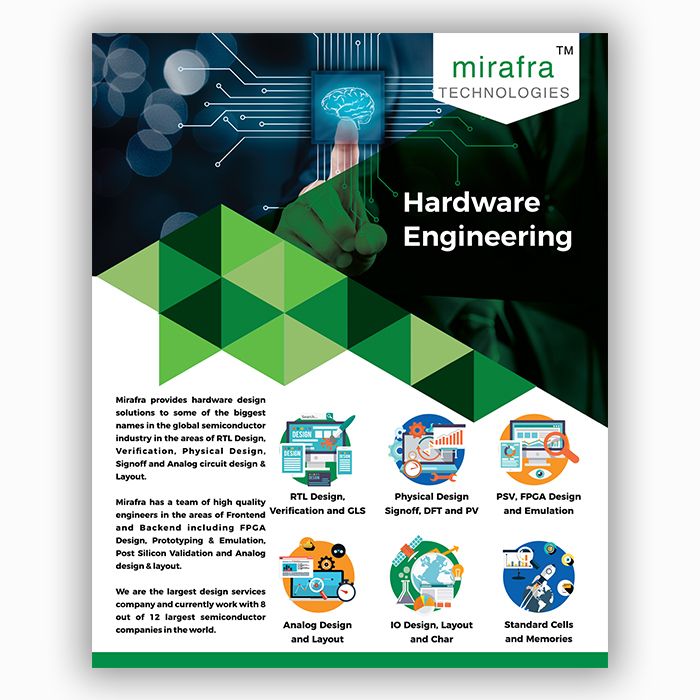 mirafra™
TECHNOLOGIES

Hardware Engineering

Mirafra provides hardware design solutions to some of the biggest names in the global semiconductor industry in the areas of RTL Design, Verification, Physical Design, Signoff and Analog circuit design & Layout.

Mirafra has a team of high quality engineers in the areas of Frontend and Backend including FPGA Design, Prototyping & Emulation, Post Silicon Validation and Analog design & layout.

We are the largest design services company and currently work with 8 out of 12 largest semiconductor companies in the world.

Search...
DESIGN
DESIGN

RTL Design, Verification and GLS

Physical Design Signoff, DFT and PV

PSV, FPGA Design and Emulation

Analog Design and Layout

IO Design, Layout and Char

Standard Cells and Memories